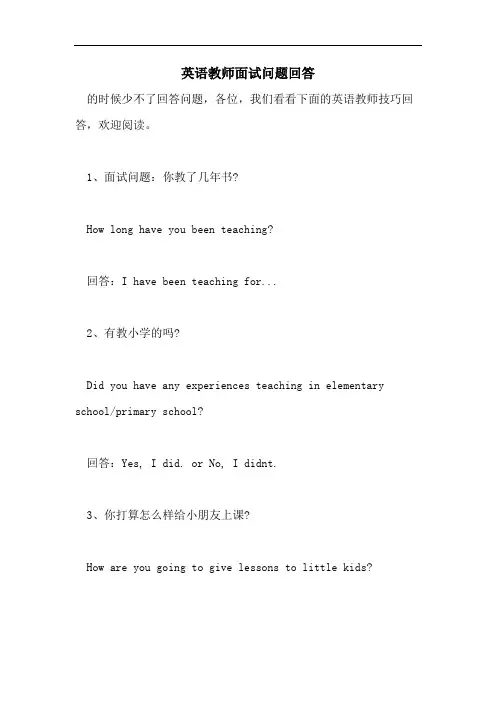 英语教师面试问题回答

的时候少不了回答问题，各位，我们看看下面的英语教师技巧回答，欢迎阅读。

1、面试问题：你教了几年书?

How long have you been teaching?

回答：I have been teaching for...

2、有教小学的吗?

Did you have any experiences teaching in elementary school/primary school?

回答：Yes, I did. or No, I didnt.

3、你打算怎么样给小朋友上课?

How are you going to give lessons to little kids?